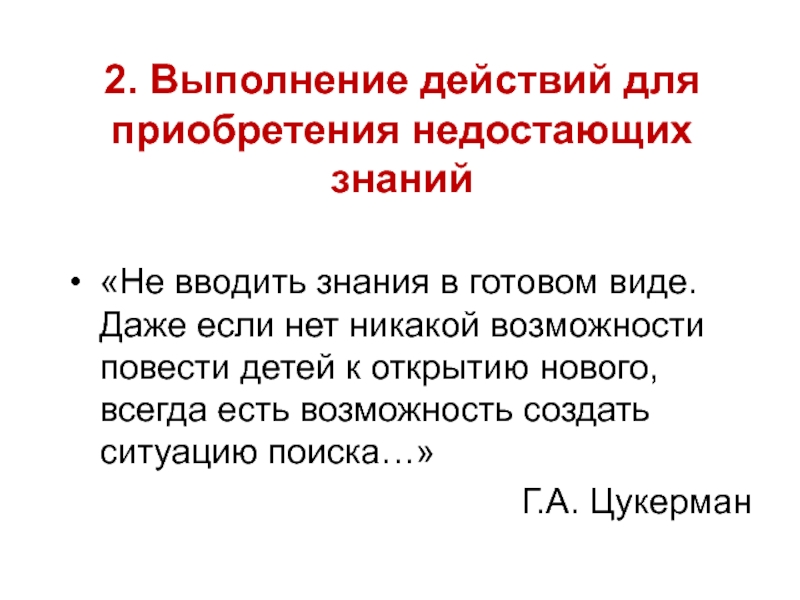 2. Выполнение действий для приобретения недостающих знаний

• «Не вводить знания в готовом виде. Даже если нет никакой возможности повести детей к открытию нового, всегда есть возможность создать ситуацию поиска…»

Г.А. Цукерман